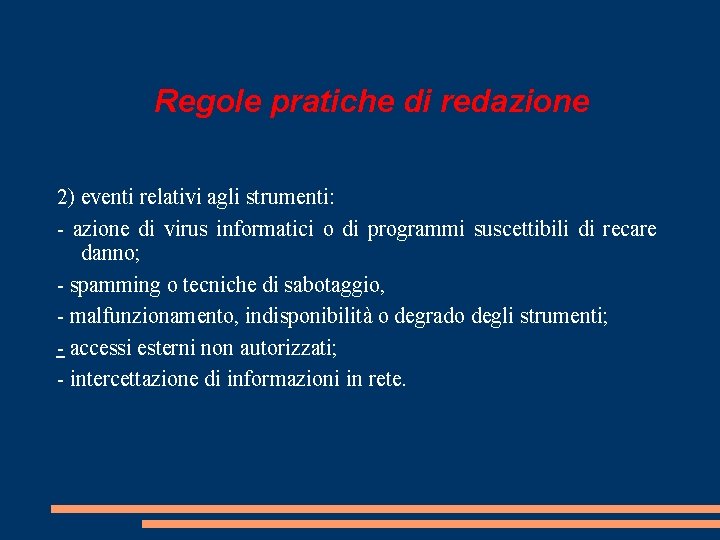 Regole pratiche di redazione

2) eventi relativi agli strumenti:

- azione di virus informatici o di programmi suscettibili di recare danno;

- spamming o tecniche di sabotaggio,

- malfunzionamento, indisponibilità o degrado degli strumenti;

- accessi esterni non autorizzati;

- intercettazione di informazioni in rete.